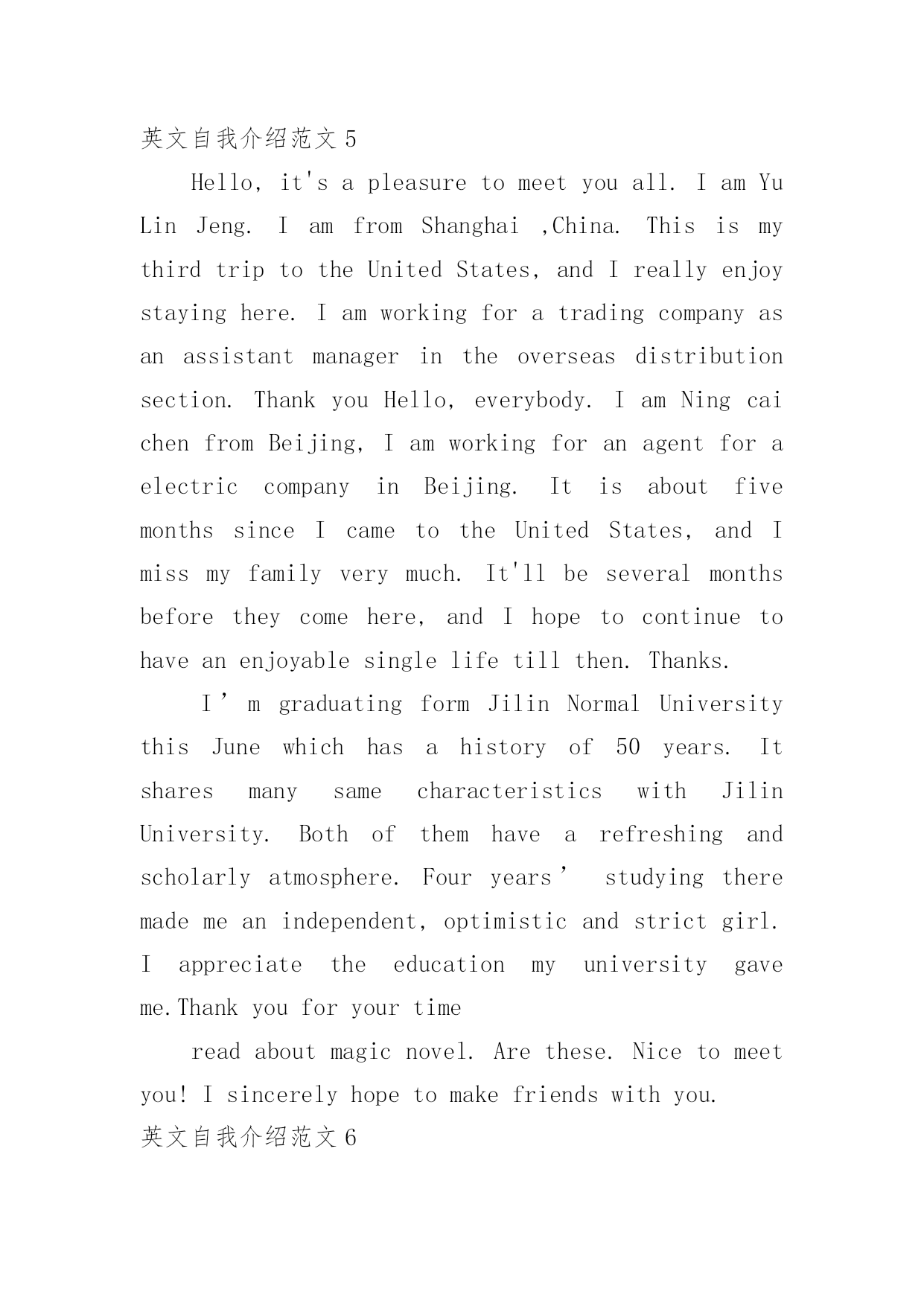 英文自我介绍范文 5

Hello, it's a pleasure to meet you all. I am Yu Lin Jeng. I am from Shanghai ,China. This is my third trip to the United States, and I really enjoy staying here. I am working for a trading company as an assistant manager in the overseas distribution section. Thank you Hello, everybody. I am Ning cai chen from Beijing, I am working for an agent for a electric company in Beijing. It is about five months since I came to the United States, and I miss my family very much. It'll be several months before they come here, and I hope to continue to have an enjoyable single life till then. Thanks.

I’m graduating form Jilin Normal University this June which has a history of 50 years. It shares many same characteristics with Jilin University. Both of them have a refreshing and scholarly atmosphere. Four years’ studying there made me an independent, optimistic and strict girl. I appreciate the education my university gave me.Thank you for your time

read about magic novel. Are these. Nice to meet you! I sincerely hope to make friends with you.

英文自我介绍范文 6